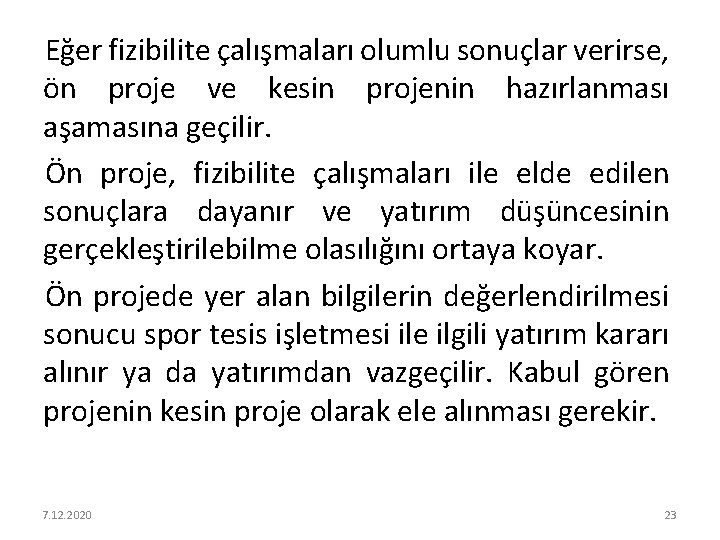 Eğer fizibilite çalışmaları olumlu sonuçlar verirse, ön proje ve kesin projenin hazırlanması aşamasına geçilir.

Ön proje, fizibilite çalışmaları ile elde edilen sonuçlara dayanır ve yatırım düşüncesinin gerçekleştirilebilme olasılığını ortaya koyar.

Ön projede yer alan bilgilerin değerlendirilmesi sonucu spor tesis işletmesi ile ilgili yatırım kararı alınır ya da yatırımdan vazgeçilir. Kabul gören projenin kesin proje olarak ele alınması gerekir.

7.12.2020

23